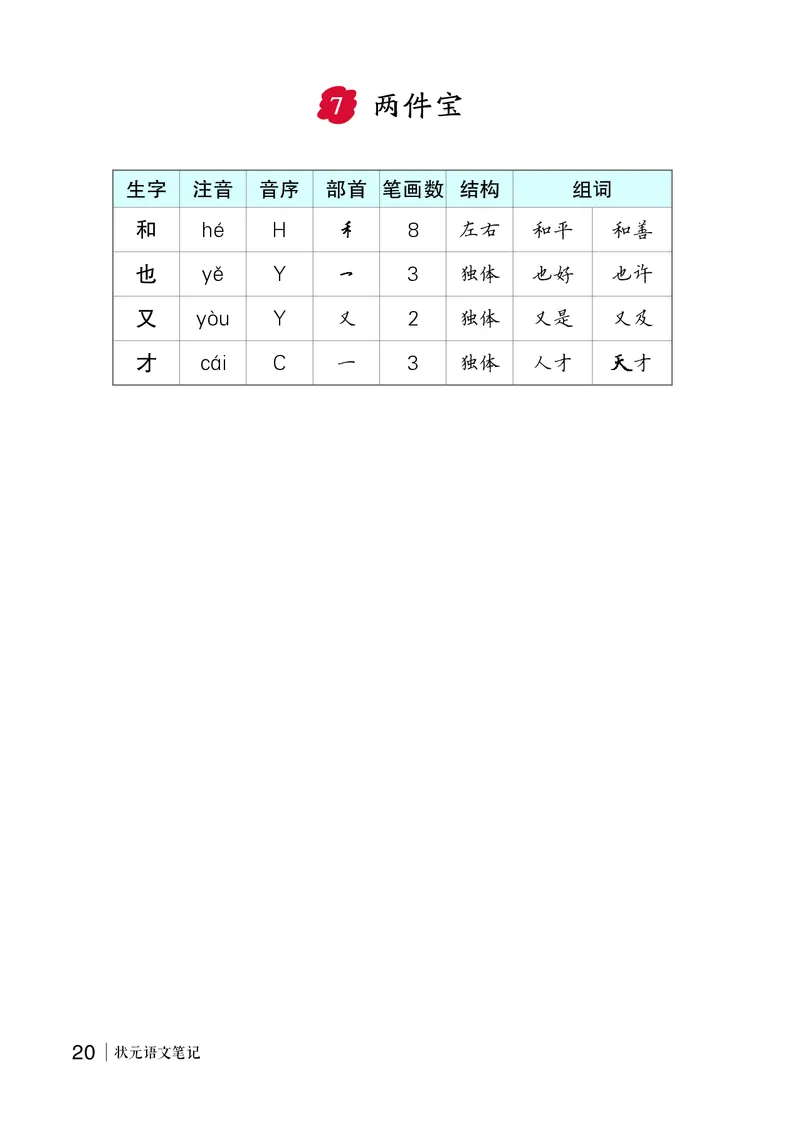 7 两件宝

| 生字 | 注音 | 音序 | 部首 | 笔画数 | 结构 | 组词 | |
|---|---|---|---|---|---|---|---|
| 和 | hé | H | 禾 | 8 | 左右 | 和平 | 和善 |
| 也 | yě | Y | 乛 | 3 | 独体 | 也好 | 也许 |
| 又 | yòu | Y | 又 | 2 | 独体 | 又是 | 又及 |
| 才 | cái | C | 一 | 3 | 独体 | 人才 | 天才 |

20 | 状元语文笔记